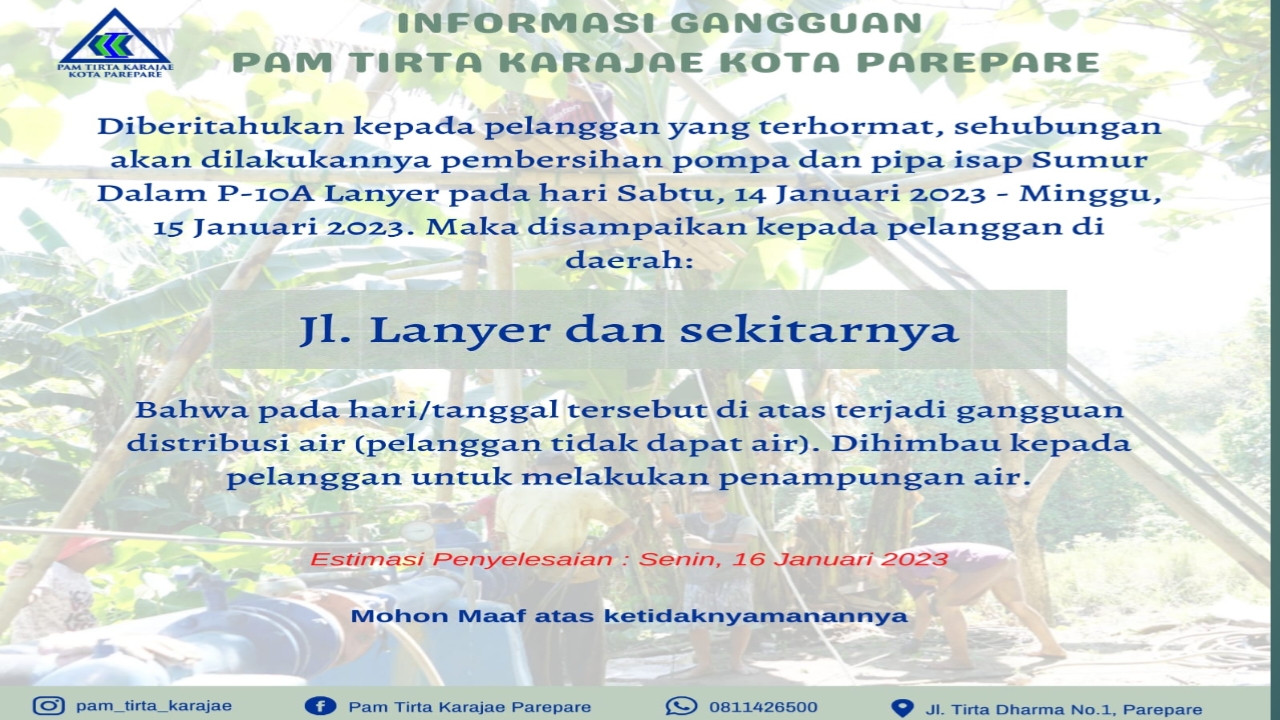 PAM TIRTA KARAJAE
KOTA PAREPARE

INFORMASI GANGGUAN
PAM TIRTA KARAJAE KOTA PAREPARE

Diberitahukan kepada pelanggan yang terhormat, sehubungan akan dilakukannya pembersihan pompa dan pipa isap Sumur Dalam P-10A Lanyer pada hari Sabtu, 14 Januari 2023 - Minggu, 15 Januari 2023. Maka disampaikan kepada pelanggan di daerah:

Jl. Lanyer dan sekitarnya

Bahwa pada hari/tanggal tersebut di atas terjadi gangguan distribusi air (pelanggan tidak dapat air). Dihimbau kepada pelanggan untuk melakukan penampungan air.

Estimasi Penyelesaian : Senin, 16 Januari 2023

Mohon Maaf atas ketidaknyamanannya

pam_tirta_karajae
Pam Tirta Karajae Parepare
0811426500
Jl. Tirta Dharma No.1, Parepare